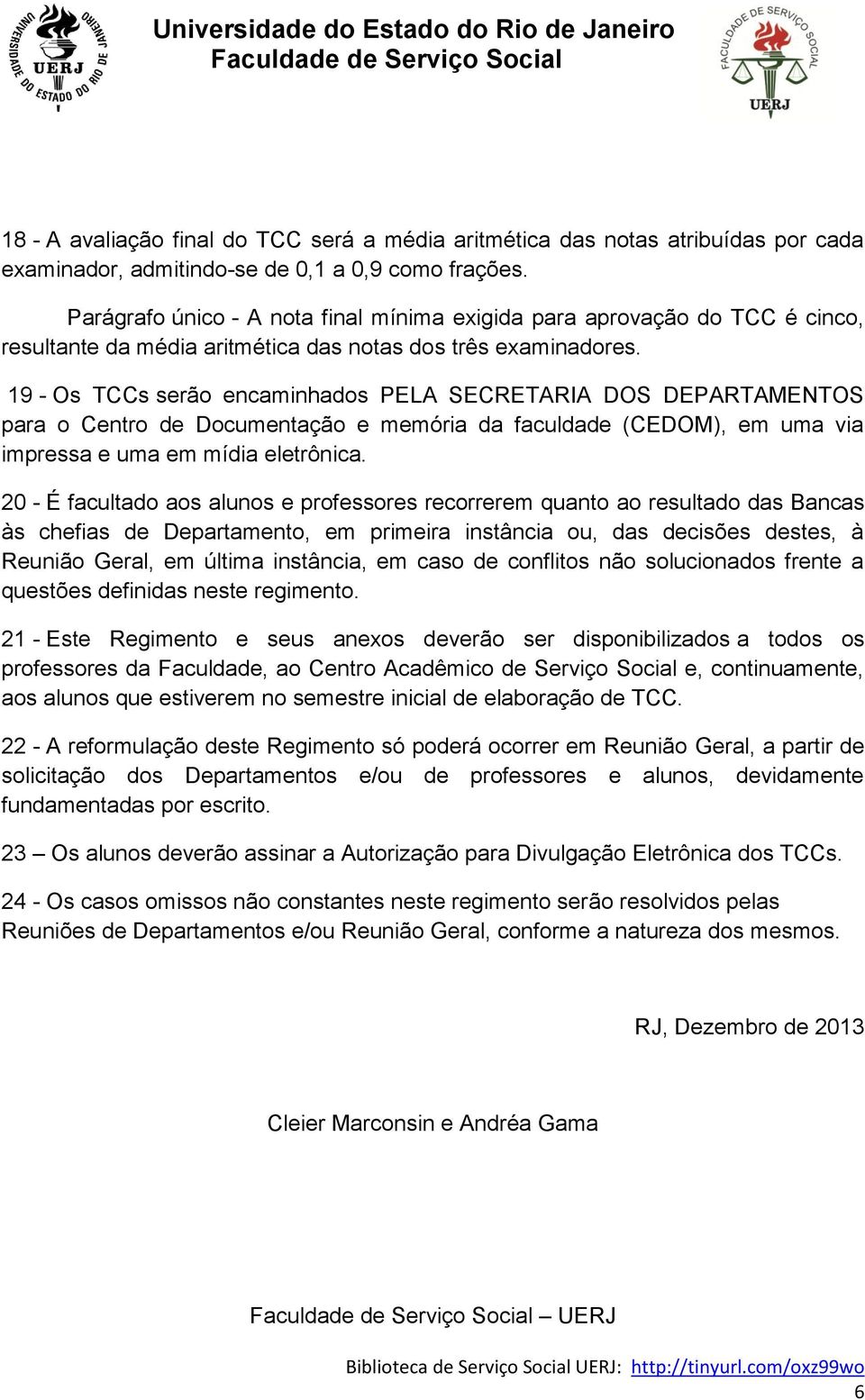 UNIVERSIDADE DO ESTADO DO RIO DE JANEIRO
UERJ

Universidade do Estado do Rio de Janeiro
Faculdade de Serviço Social

FACULDADE DE SERVIÇO SOCIAL
UERJ

18 - A avaliação final do TCC será a média aritmética das notas atribuídas por cada examinador, admitindo-se de 0,1 a 0,9 como frações.

Parágrafo único - A nota final mínima exigida para aprovação do TCC é cinco, resultante da média aritmética das notas dos três examinadores.

19 - Os TCCs serão encaminhados PELA SECRETARIA DOS DEPARTAMENTOS para o Centro de Documentação e memória da faculdade (CEDOM), em uma via impressa e uma em mídia eletrônica.

20 - É facultado aos alunos e professores recorrerem quanto ao resultado das Bancas às chefias de Departamento, em primeira instância ou, das decisões destes, à Reunião Geral, em última instância, em caso de conflitos não solucionados frente a questões definidas neste regimento.

21 - Este Regimento e seus anexos deverão ser disponibilizados a todos os professores da Faculdade, ao Centro Acadêmico de Serviço Social e, continuamente, aos alunos que estiverem no semestre inicial de elaboração de TCC.

22 - A reformulação deste Regimento só poderá ocorrer em Reunião Geral, a partir de solicitação dos Departamentos e/ou de professores e alunos, devidamente fundamentadas por escrito.

23 – Os alunos deverão assinar a Autorização para Divulgação Eletrônica dos TCCs.

24 - Os casos omissos não constantes neste regimento serão resolvidos pelas Reuniões de Departamentos e/ou Reunião Geral, conforme a natureza dos mesmos.

RJ, Dezembro de 2013

Cleier Marconsin e Andréa Gama

Faculdade de Serviço Social – UERJ

Biblioteca de Serviço Social UERJ: http://tinyurl.com/oxz99wo
6